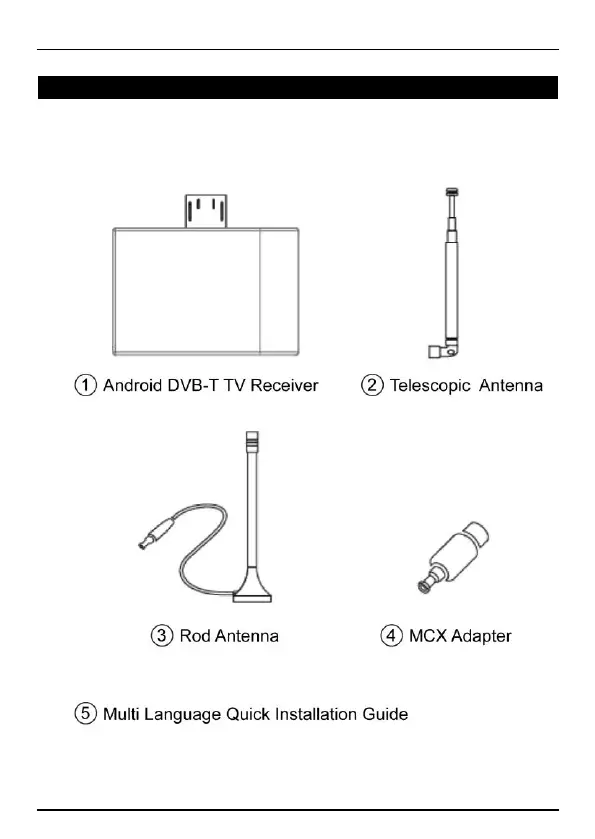 ① Android DVB-T TV Receiver

② Telescopic Antenna

③ Rod Antenna

④ MCX Adapter

⑤ Multi Language Quick Installation Guide